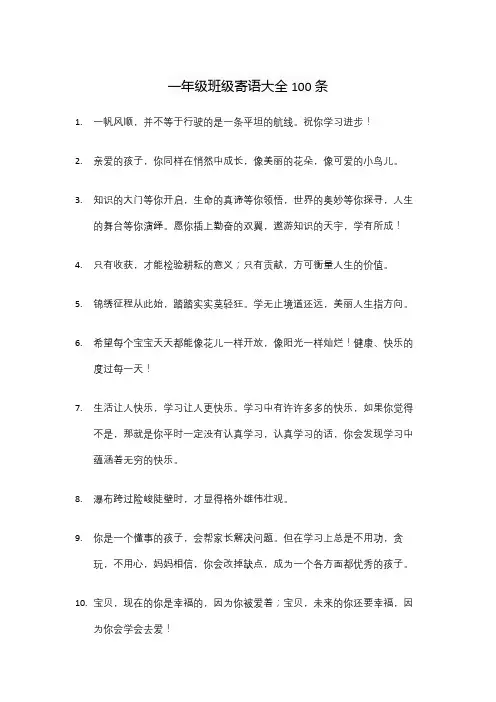 一年级班级寄语大全 100 条

1. 一帆风顺，并不等于行驶的是一条平坦的航线。祝你学习进步！

2. 亲爱的孩子，你同样在悄然中成长，像美丽的花朵，像可爱的小鸟儿。

3. 知识的大门等你开启，生命的真谛等你领悟，世界的奥妙等你探寻，人生的舞台等你演绎。愿你插上勤奋的双翼，遨游知识的天宇，学有所成！

4. 只有收获，才能检验耕耘的意义；只有贡献，方可衡量人生的价值。

5. 锦绣征程从此始，踏踏实实莫轻狂。学无止境道还远，美丽人生指方向。

6. 希望每个宝宝天天都能像花儿一样开放，像阳光一样灿烂！健康、快乐的度过每一天！

7. 生活让人快乐，学习让人更快乐。学习中有许许多多的快乐，如果你觉得不是，那就是你平时一定没有认真学习，认真学习的话，你会发现学习中蕴涵着无穷的快乐。

8. 瀑布跨过险峻陡壁时，才显得格外雄伟壮观。

9. 你是一个懂事的孩子，会帮家长解决问题。但在学习上总是不用功，贪玩，不用心，妈妈相信，你会改掉缺点，成为一个各方面都优秀的孩子。

10. 宝贝，现在的你是幸福的，因为你被爱着；宝贝，未来的你还要幸福，因为你会学会去爱！